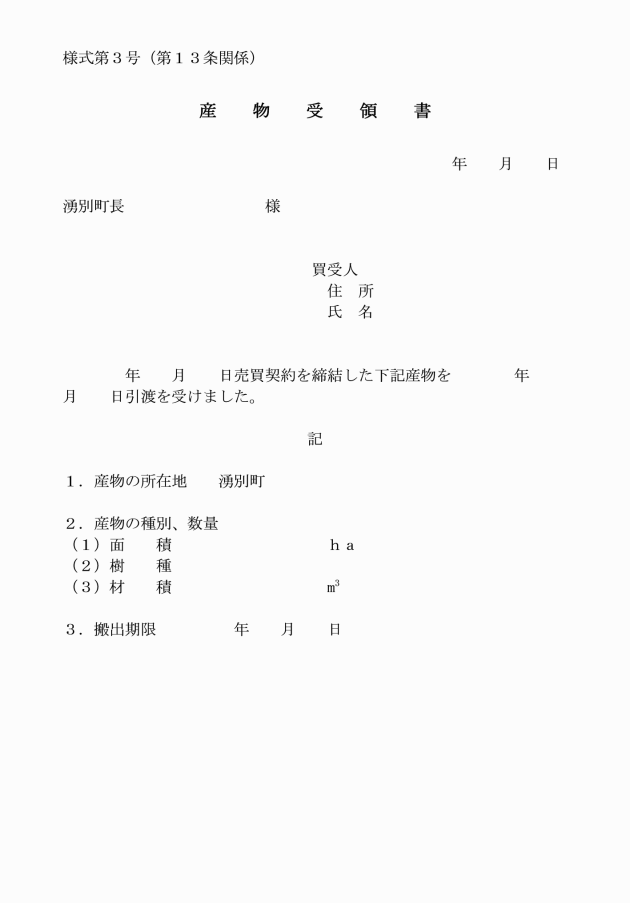 様式第３号（第１３条関係）

産　物　受　領　書

年　月　日

湧別町長　　　　　　様

買受人
住　所
氏　名

年　月　日売買契約を締結した下記産物を　　年　月　日引渡を受けました。

記

１．産物の所在地　湧別町

２．産物の種別、数量
（１）面　積　　　ｈａ
（２）樹　種
（３）材　積　　　$m^3$

３．搬出期限　　年　月　日